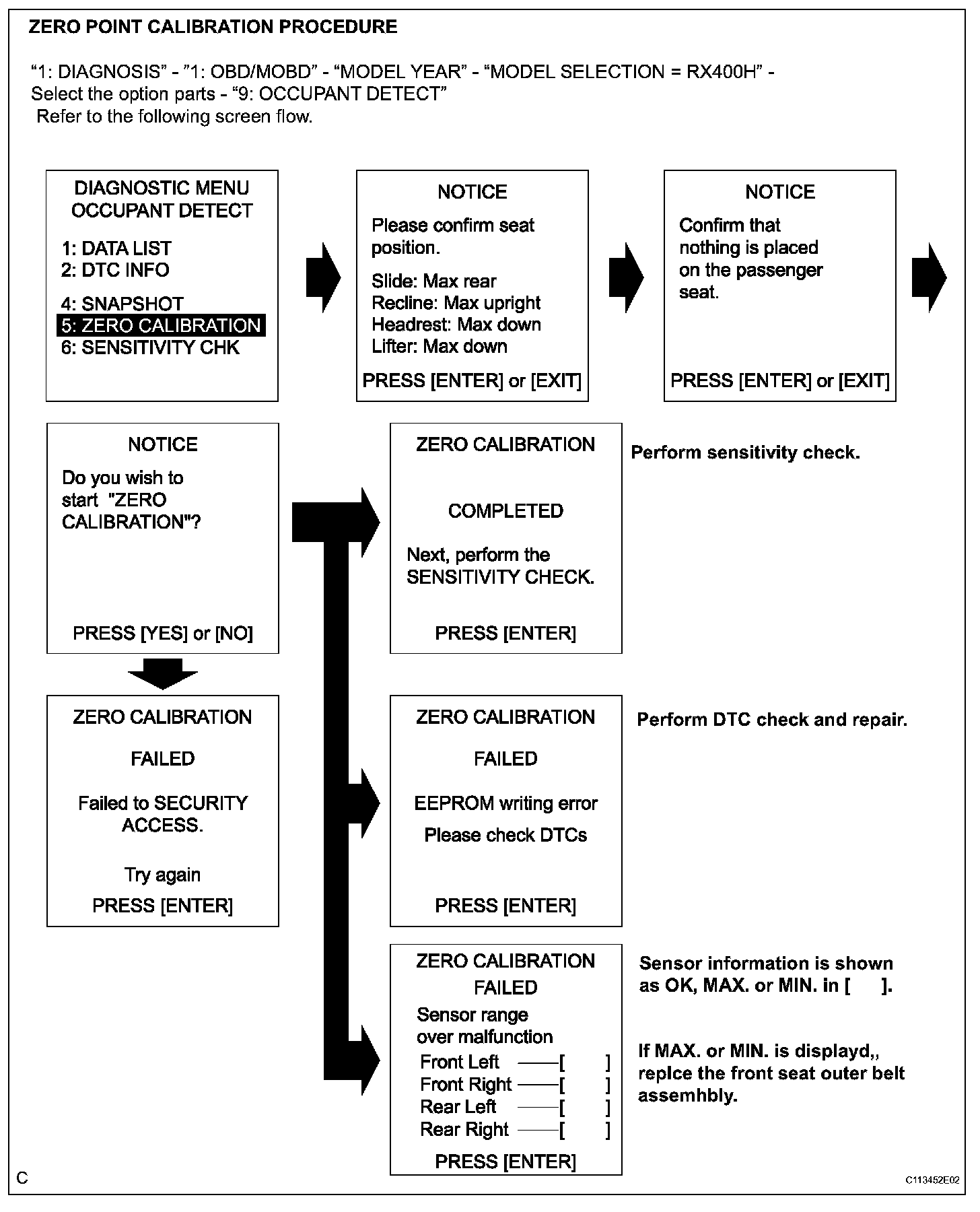 ZERO POINT CALIBRATION PROCEDURE

“1: DIAGNOSIS” - ”1: OBD/MOBD” - “MODEL YEAR” - “MODEL SELECTION = RX400H” - Select the option parts - “9: OCCUPANT DETECT”
Refer to the following screen flow.

DIAGNOSTIC MENU
OCCUPANT DETECT

1: DATA LIST
2: DTC INFO

4: SNAPSHOT
5: ZERO CALIBRATION
6: SENSITIVITY CHK

NOTICE

Please confirm seat position.

Slide: Max rear
Recline: Max upright
Headrest: Max down
Lifter: Max down

PRESS [ENTER] or [EXIT]

NOTICE

Confirm that nothing is placed on the passenger seat.

PRESS [ENTER] or [EXIT]

NOTICE

Do you wish to start "ZERO CALIBRATION"?

PRESS [YES] or [NO]

ZERO CALIBRATION

COMPLETED

Next, perform the SENSITIVITY CHECK.

PRESS [ENTER]

Perform sensitivity check.

ZERO CALIBRATION

FAILED

Failed to SECURITY ACCESS.

Try again

PRESS [ENTER]

ZERO CALIBRATION

FAILED

EEPROM writing error

Please check DTCs

PRESS [ENTER]

Perform DTC check and repair.

ZERO CALIBRATION
FAILED

Sensor range over malfunction

Front Left ——[ ]
Front Right ——[ ]
Rear Left ——[ ]
Rear Right ——[ ]

PRESS [ENTER]

Sensor information is shown as OK, MAX. or MIN. in [ ].

If MAX. or MIN. is displayd,, replce the front seat outer belt assemhbly.

C

C113452E02